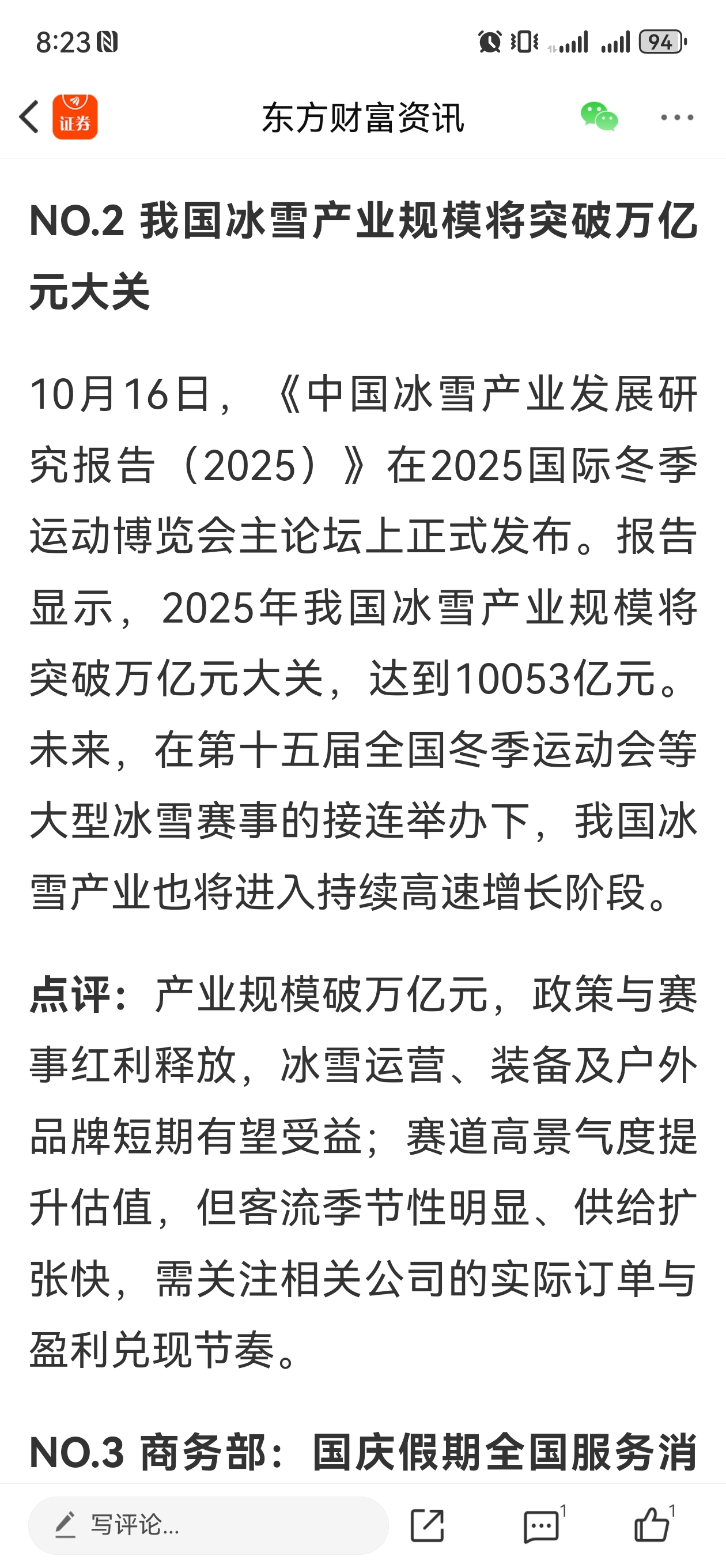 8:23 94

证券 东方财富资讯

NO.2 我国冰雪产业规模将突破万亿元大关

10月16日，《中国冰雪产业发展研究报告（2025）》在2025国际冬季运动博览会主论坛上正式发布。报告显示，2025年我国冰雪产业规模将突破万亿元大关，达到10053亿元。未来，在第十五届全国冬季运动会等大型冰雪赛事的接连举办下，我国冰雪产业也将进入持续高速增长阶段。

点评：产业规模破万亿元，政策与赛事红利释放，冰雪运营、装备及户外品牌短期有望受益；赛道高景气度提升估值，但客流季节性明显、供给扩张快，需关注相关公司的实际订单与盈利兑现节奏。

NO.3 商务部：国庆假期全国服务消

写评论... 1 1